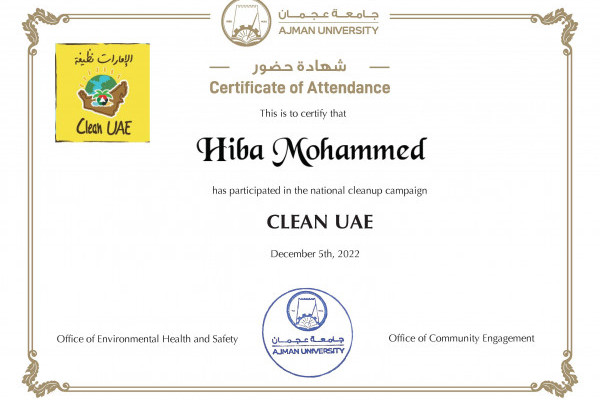 جامعة عجمان
AJMAN UNIVERSITY

الإمارات نظيفة
Clean UAE

شهادة حضور
Certificate of Attendance

This is to certify that

Hiba Mohammed

has participated in the national cleanup campaign

CLEAN UAE

December 5th, 2022

Office of Environmental Health and Safety

جامعة عجمان
AJMAN UNIVERSITY

Office of Community Engagement